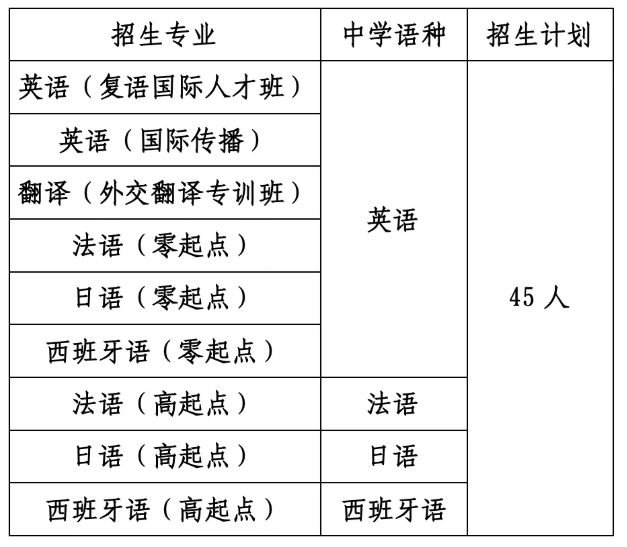 | 招生专业 | 中学语种 | 招生计划 |
|---|---|---|
| 英语（复语国际人才班） | 英语 | 45 人 |
| 英语（国际传播） | | |
| 翻译（外交翻译专训班） | | |
| 法语（零起点） | | |
| 日语（零起点） | | |
| 西班牙语（零起点） | | |
| 法语（高起点） | 法语 | |
| 日语（高起点） | 日语 | |
| 西班牙语（高起点） | 西班牙语 | |